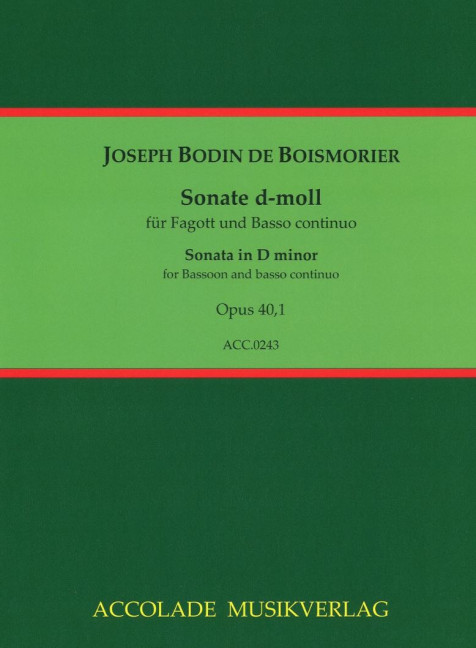 JOSEPH BODIN DE BOISMORIER

Sonate d-moll
für Fagott und Basso continuo

Sonata in D minor
for Bassoon and basso continuo

Opus 40,1

ACC.0243

ACCOLADE MUSIKVERLAG